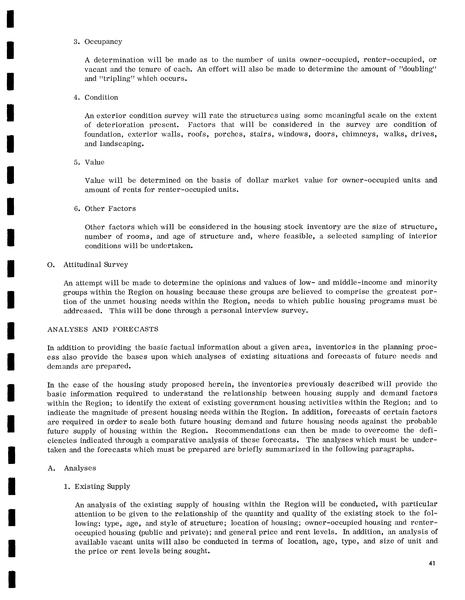 3. Occupancy

A determination will be made as to the number of units owner-occupied, renter-occupied, or vacant and the tenure of each. An effort will also be made to determine the amount of "doubling" and "tripling" which occurs.

4. Condition

An exterior condition survey will rate the structures using some meaningful scale on the extent of deterioration present. Factors that will be considered in the survey are condition of foundation, exterior walls, roofs, porches, stairs, windows, doors, chimneys, walks, drives, and landscaping.

5. Value

Value will be determined on the basis of dollar market value for owner-occupied units and amount of rents for renter-occupied units.

6. Other Factors

Other factors which will be considered in the housing stock inventory are the size of structure, number of rooms, and age of structure and, where feasible, a selected sampling of interior conditions will be undertaken.

O. Attitudinal Survey

An attempt will be made to determine the opinions and values of low- and middle-income and minority groups within the Region on housing because these groups are believed to comprise the greatest portion of the unmet housing needs within the Region, needs to which public housing programs must be addressed. This will be done through a personal interview survey.

ANALYSES AND FORECASTS

In addition to providing the basic factual information about a given area, inventories in the planning process also provide the bases upon which analyses of existing situations and forecasts of future needs and demands are prepared.

In the case of the housing study proposed herein, the inventories previously described will provide the basic information required to understand the relationship between housing supply and demand factors within the Region; to identify the extent of existing government housing activities within the Region; and to indicate the magnitude of present housing needs within the Region. In addition, forecasts of certain factors are required in order to scale both future housing demand and future housing needs against the probable future supply of housing within the Region. Recommendations can then be made to overcome the deficiencies indicated through a comparative analysis of these forecasts. The analyses which must be undertaken and the forecasts which must be prepared are briefly summarized in the following paragraphs.

A. Analyses

1. Existing Supply

An analysis of the existing supply of housing within the Region will be conducted, with particular attention to be given to the relationship of the quantity and quality of the existing stock to the following: type, age, and style of structure; location of housing; owner-occupied housing and renter-occupied housing (public and private); and general price and rent levels. In addition, an analysis of available vacant units will also be conducted in terms of location, age, type, and size of unit and the price or rent levels being sought.

41